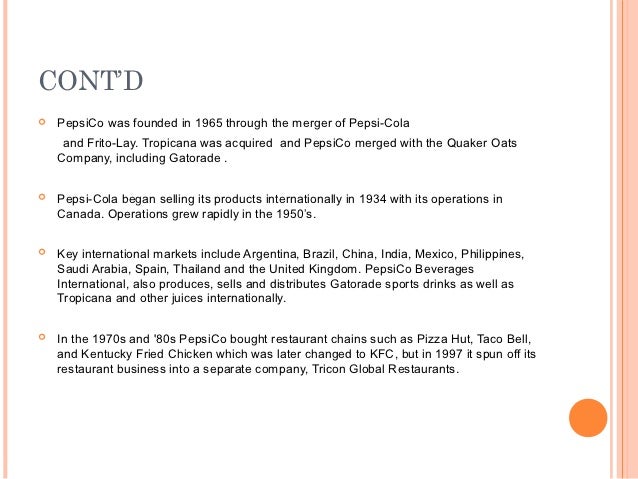 CONT'D

PepsiCo was founded in 1965 through the merger of Pepsi-Cola

and Frito-Lay. Tropicana was acquired and PepsiCo merged with the Quaker Oats Company, including Gatorade .

Pepsi-Cola began selling its products internationally in 1934 with its operations in Canada. Operations grew rapidly in the 1950's.

Key international markets include Argentina, Brazil, China, India, Mexico, Philippines, Saudi Arabia, Spain, Thailand and the United Kingdom. PepsiCo Beverages International, also produces, sells and distributes Gatorade sports drinks as well as Tropicana and other juices internationally.

In the 1970s and '80s PepsiCo bought restaurant chains such as Pizza Hut, Taco Bell, and Kentucky Fried Chicken which was later changed to KFC, but in 1997 it spun off its restaurant business into a separate company, Tricon Global Restaurants.